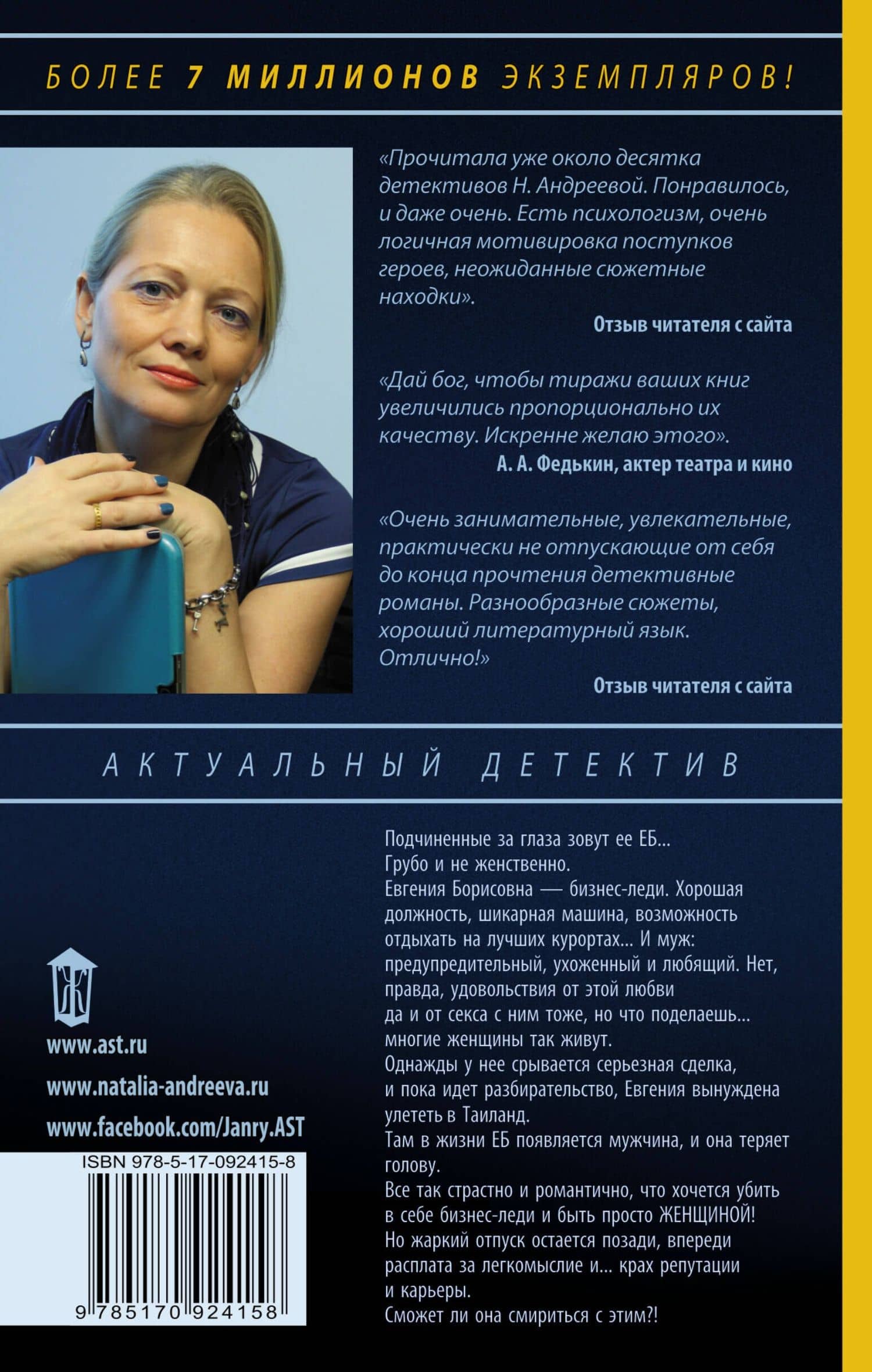 БОЛЕЕ 7 МИЛЛИОНОВ ЭКЗЕМПЛЯРОВ!

«Прочитала уже около десятка детективов Н. Андреевой. Понравилось, и даже очень. Есть психологизм, очень логичная мотивировка поступков героев, неожиданные сюжетные находки».

Отзыв читателя с сайта

«Дай бог, чтобы тиражи ваших книг увеличились пропорционально их качеству. Искренне желаю этого».

А. А. Федькин, актер театра и кино

«Очень занимательные, увлекательные, практически не отпускающие от себя до конца прочтения детективные романы. Разнообразные сюжеты, хороший литературный язык. Отлично!»

Отзыв читателя с сайта

АКТУАЛЬНЫЙ ДЕТЕКТИВ

Подчиненные за глаза зовут ее ЕБ...
Грубо и не женственно.
Евгения Борисовна — бизнес-леди. Хорошая должность, шикарная машина, возможность отдыхать на лучших курортах... И муж: предупредительный, ухоженный и любящий. Нет, правда, удовольствия от этой любви да и от секса с ним тоже, но что поделаешь... многие женщины так живут.
Однажды у нее срывается серьезная сделка, и пока идет разбирательство, Евгения вынуждена улететь в Таиланд.
Там в жизни ЕБ появляется мужчина, и она теряет голову.
Все так страстно и романтично, что хочется убить в себе бизнес-леди и быть просто ЖЕНЩИНОЙ!
Но жаркий отпуск остается позади, впереди расплата за легкомыслие и... крах репутации и карьеры.
Сможет ли она смириться с этим?!

www.ast.ru
www.natalia-andreeva.ru
www.facebook.com/Janry.AST

ISBN 978-5-17-092415-8
9 785170 924158